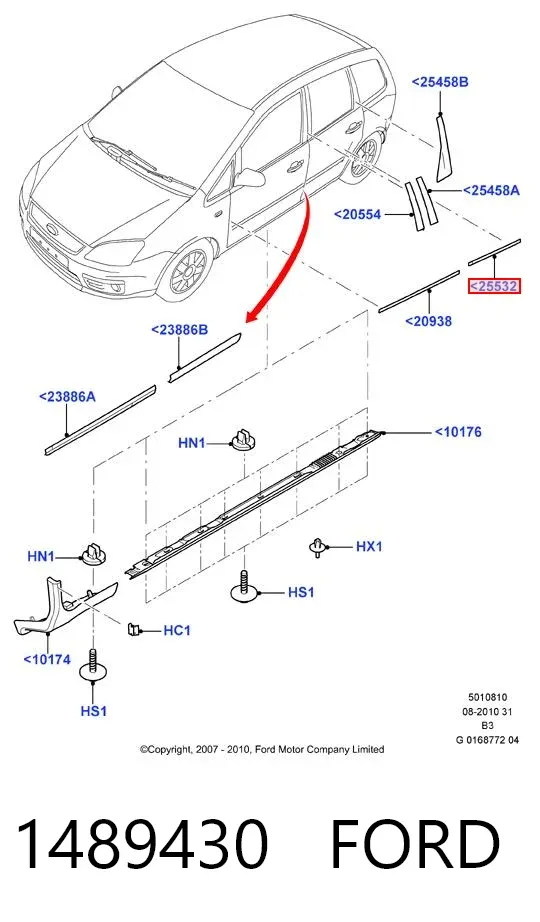 <25458B
<25458A
<20554
<25532
<20938
<23886B
<23886A
HN1
<10176
HN1
HX1
HS1
HC1
<10174
HS1
5010810
08-2010 31
B3
G 0168772 04
©Copyright, 2007 - 2010, Ford Motor Company Limited

1489430 FORD